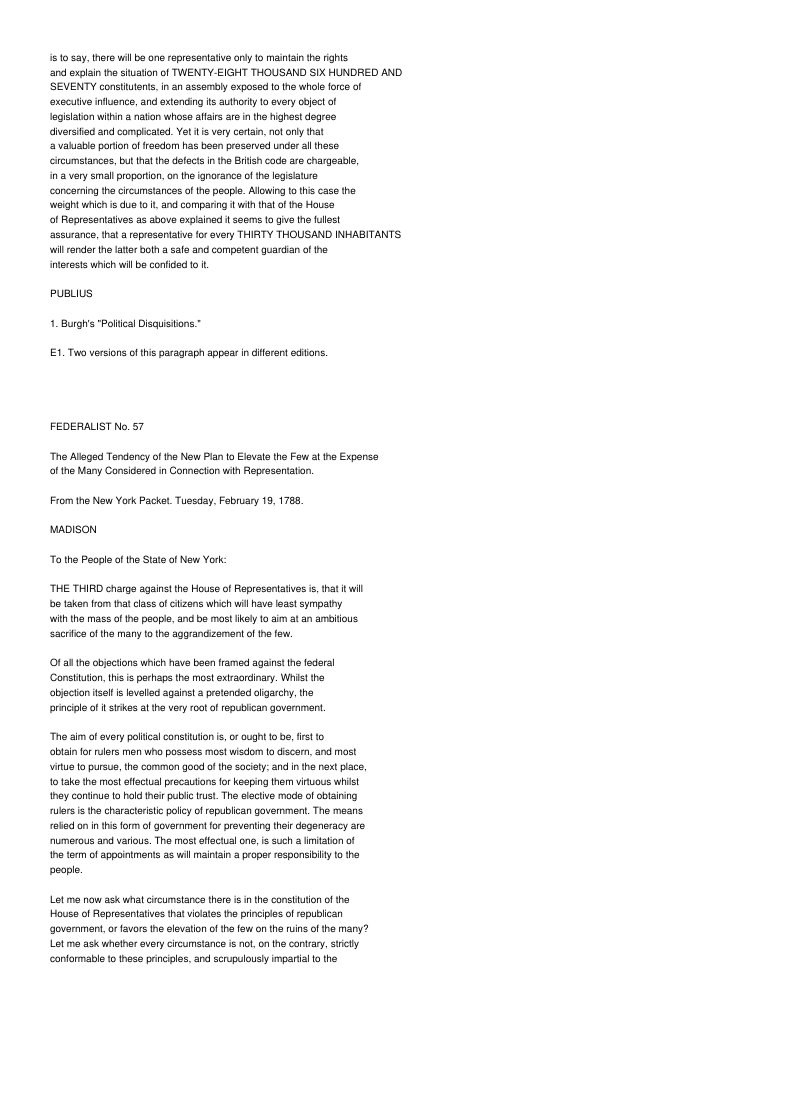 is to say, there will be one representative only to maintain the rights and explain the situation of TWENTY-EIGHT THOUSAND SIX HUNDRED AND SEVENTY constitutents, in an assembly exposed to the whole force of executive influence, and extending its authority to every object of legislation within a nation whose affairs are in the highest degree diversified and complicated. Yet it is very certain, not only that a valuable portion of freedom has been preserved under all these circumstances, but that the defects in the British code are chargeable, in a very small proportion, on the ignorance of the legislature concerning the circumstances of the people. Allowing to this case the weight which is due to it, and comparing it with that of the House of Representatives as above explained it seems to give the fullest assurance, that a representative for every THIRTY THOUSAND INHABITANTS will render the latter both a safe and competent guardian of the interests which will be confided to it.

PUBLIUS

1. Burgh's "Political Disquisitions."

E1. Two versions of this paragraph appear in different editions.

FEDERALIST No. 57

The Alleged Tendency of the New Plan to Elevate the Few at the Expense of the Many Considered in Connection with Representation.

From the New York Packet. Tuesday, February 19, 1788.

MADISON

To the People of the State of New York:

THE THIRD charge against the House of Representatives is, that it will be taken from that class of citizens which will have least sympathy with the mass of the people, and be most likely to aim at an ambitious sacrifice of the many to the aggrandizement of the few.

Of all the objections which have been framed against the federal Constitution, this is perhaps the most extraordinary. Whilst the objection itself is levelled against a pretended oligarchy, the principle of it strikes at the very root of republican government.

The aim of every political constitution is, or ought to be, first to obtain for rulers men who possess most wisdom to discern, and most virtue to pursue, the common good of the society; and in the next place, to take the most effectual precautions for keeping them virtuous whilst they continue to hold their public trust. The elective mode of obtaining rulers is the characteristic policy of republican government. The means relied on in this form of government for preventing their degeneracy are numerous and various. The most effectual one, is such a limitation of the term of appointments as will maintain a proper responsibility to the people.

Let me now ask what circumstance there is in the constitution of the House of Representatives that violates the principles of republican government, or favors the elevation of the few on the ruins of the many? Let me ask whether every circumstance is not, on the contrary, strictly conformable to these principles, and scrupulously impartial to the